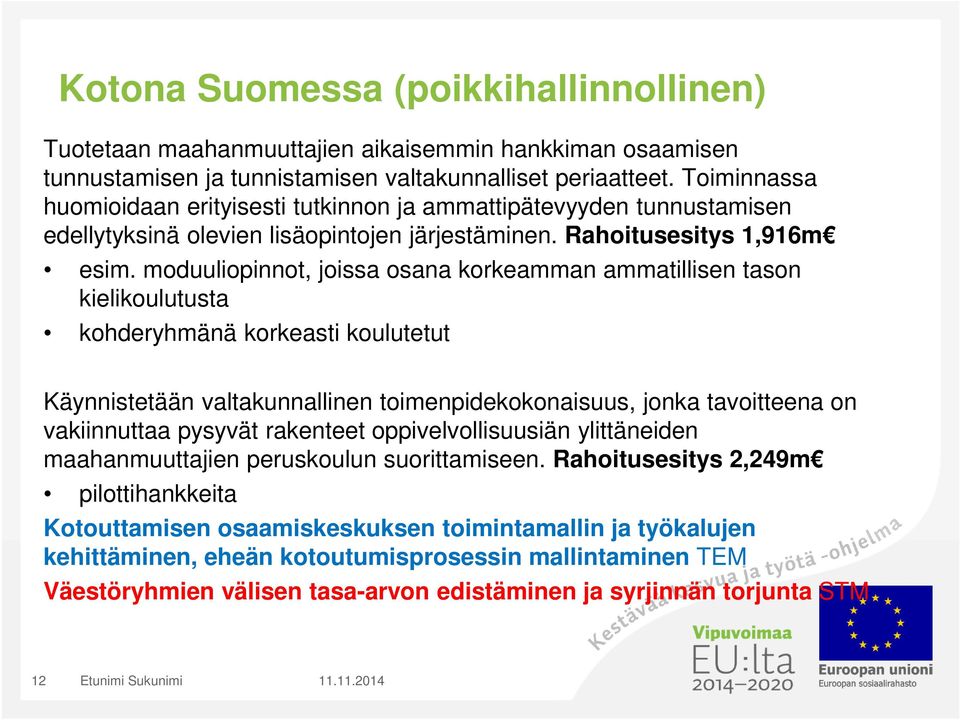 Kotona Suomessa (poikkihallinnollinen)

Tuotetaan maahanmuuttajien aikaisemmin hankkiman osaamisen tunnustamisen ja tunnistamisen valtakunnalliset periaatteet. Toiminnassa huomioidaan erityisesti tutkinnon ja ammattipätevyyden tunnustamisen edellytyksinä olevien lisäopintojen järjestäminen. Rahoitusesitys 1,916m€

• esim. moduuliopinnot, joissa osana korkeamman ammatillisen tason kielikoulutusta

• kohderyhmänä korkeasti koulutetut

Käynnistetään valtakunnallinen toimenpidekokonaisuus, jonka tavoitteena on vakiinnuttaa pysyvät rakenteet oppivelvollisuusiän ylittäneiden maahanmuuttajien peruskoulun suorittamiseen. Rahoitusesitys 2,249m€

• pilottihankkeita

Kotouttamisen osaamiskeskuksen toimintamallin ja työkalujen kehittäminen, eheän kotoutumisprosessin mallintaminen TEM

Väestöryhmien välisen tasa-arvon edistäminen ja syrjinnän torjunta STM

Kestävää kasvua ja työtä -ohjelma

Vipuvoimaa EU:lta 2014–2020

Euroopan unioni
Euroopan sosiaalirahasto

12 Etunimi Sukunimi 11.11.2014